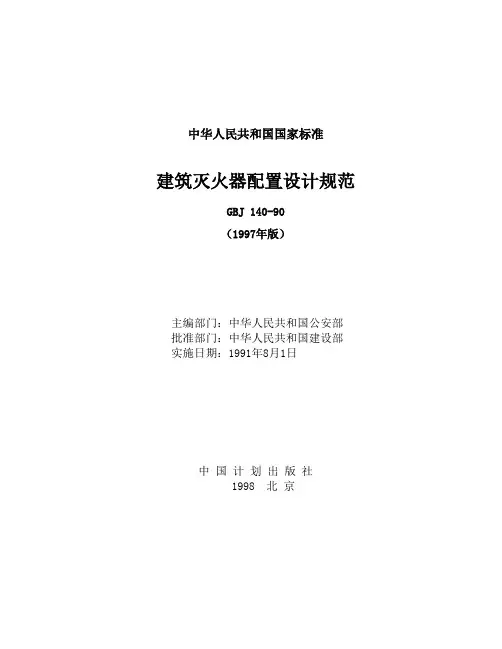 中华人民共和国国家标准

建筑灭火器配置设计规范

GBJ 140-90

（1997年版）

主编部门：中华人民共和国公安部
批准部门：中华人民共和国建设部
实施日期：1991年8月1日

中国计划出版社
1998 北京